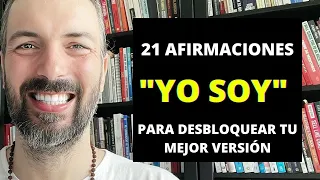 21 AFIRMACIONES

"YO SOY"

PARA DESBLOQUEAR TU MEJOR VERSIÓN